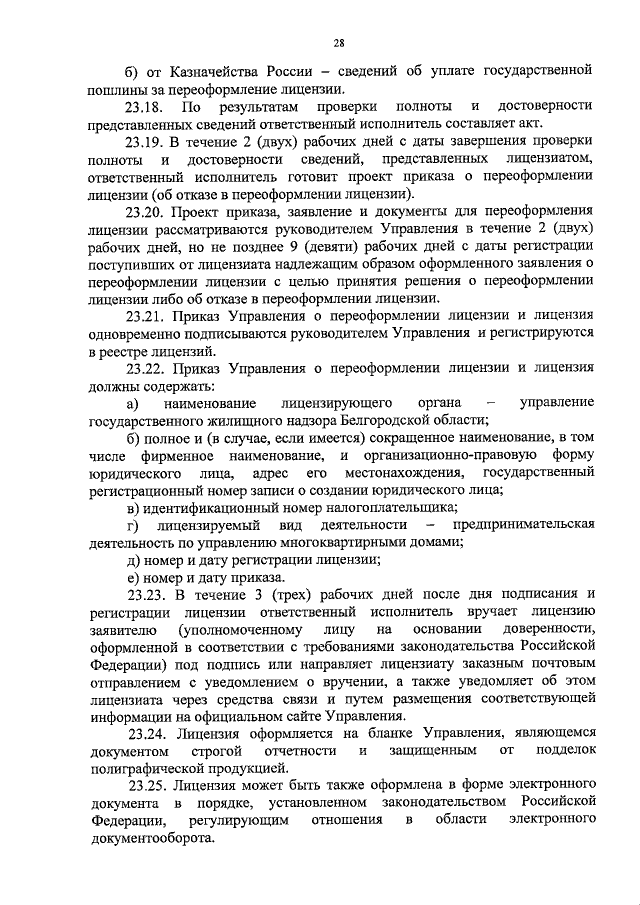 28

б) от Казначейства России – сведений об уплате государственной пошлины за переоформление лицензии.

23.18. По результатам проверки полноты и достоверности представленных сведений ответственный исполнитель составляет акт.

23.19. В течение 2 (двух) рабочих дней с даты завершения проверки полноты и достоверности сведений, представленных лицензиатом, ответственный исполнитель готовит проект приказа о переоформлении лицензии (об отказе в переоформлении лицензии).

23.20. Проект приказа, заявление и документы для переоформления лицензии рассматриваются руководителем Управления в течение 2 (двух) рабочих дней, но не позднее 9 (девяти) рабочих дней с даты регистрации поступивших от лицензиата надлежащим образом оформленного заявления о переоформлении лицензии с целью принятия решения о переоформлении лицензии либо об отказе в переоформлении лицензии.

23.21. Приказ Управления о переоформлении лицензии и лицензия одновременно подписываются руководителем Управления и регистрируются в реестре лицензий.

23.22. Приказ Управления о переоформлении лицензии и лицензия должны содержать:

а) наименование лицензирующего органа – управление государственного жилищного надзора Белгородской области;

б) полное и (в случае, если имеется) сокращенное наименование, в том числе фирменное наименование, и организационно-правовую форму юридического лица, адрес его местонахождения, государственный регистрационный номер записи о создании юридического лица;

в) идентификационный номер налогоплательщика;

г) лицензируемый вид деятельности – предпринимательская деятельность по управлению многоквартирными домами;

д) номер и дату регистрации лицензии;

е) номер и дату приказа.

23.23. В течение 3 (трех) рабочих дней после дня подписания и регистрации лицензии ответственный исполнитель вручает лицензию заявителю (уполномоченному лицу на основании доверенности, оформленной в соответствии с требованиями законодательства Российской Федерации) под подпись или направляет лицензиату заказным почтовым отправлением с уведомлением о вручении, а также уведомляет об этом лицензиата через средства связи и путем размещения соответствующей информации на официальном сайте Управления.

23.24. Лицензия оформляется на бланке Управления, являющемся документом строгой отчетности и защищенным от подделок полиграфической продукцией.

23.25. Лицензия может быть также оформлена в форме электронного документа в порядке, установленном законодательством Российской Федерации, регулирующим отношения в области электронного документооборота.